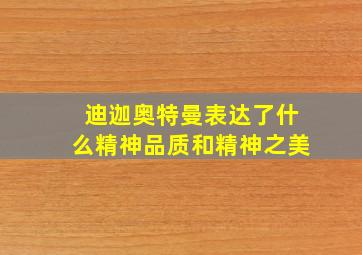 迪迦奥特曼表达了什么精神品质和精神之美